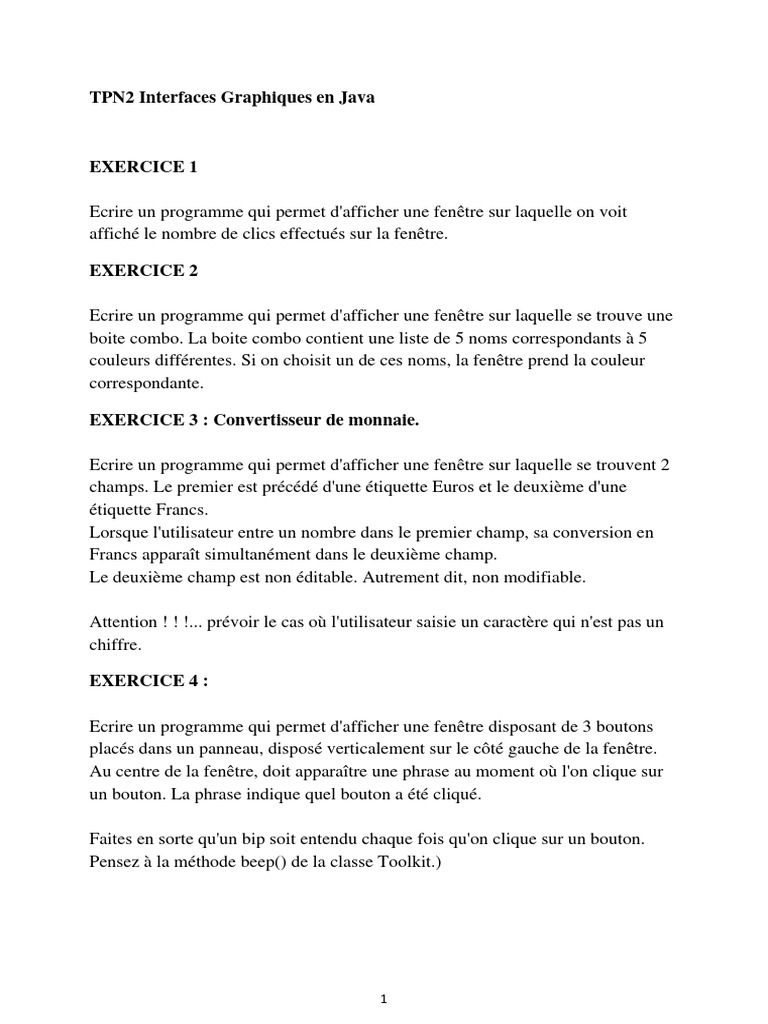 TPN2 Interfaces Graphiques en Java

EXERCICE 1

Ecrire un programme qui permet d'afficher une fenêtre sur laquelle on voit affiché le nombre de clics effectués sur la fenêtre.

EXERCICE 2

Ecrire un programme qui permet d'afficher une fenêtre sur laquelle se trouve une boite combo. La boite combo contient une liste de 5 noms correspondants à 5 couleurs différentes. Si on choisit un de ces noms, la fenêtre prend la couleur correspondante.

EXERCICE 3 : Convertisseur de monnaie.

Ecrire un programme qui permet d'afficher une fenêtre sur laquelle se trouvent 2 champs. Le premier est précédé d'une étiquette Euros et le deuxième d'une étiquette Francs.
Lorsque l'utilisateur entre un nombre dans le premier champ, sa conversion en Francs apparaît simultanément dans le deuxième champ.
Le deuxième champ est non éditable. Autrement dit, non modifiable.

Attention ! ! !... prévoir le cas où l'utilisateur saisie un caractère qui n'est pas un chiffre.

EXERCICE 4 :

Ecrire un programme qui permet d'afficher une fenêtre disposant de 3 boutons placés dans un panneau, disposé verticalement sur le côté gauche de la fenêtre. Au centre de la fenêtre, doit apparaître une phrase au moment où l'on clique sur un bouton. La phrase indique quel bouton a été cliqué.

Faites en sorte qu'un bip soit entendu chaque fois qu'on clique sur un bouton. Pensez à la méthode beep() de la classe Toolkit.)

1